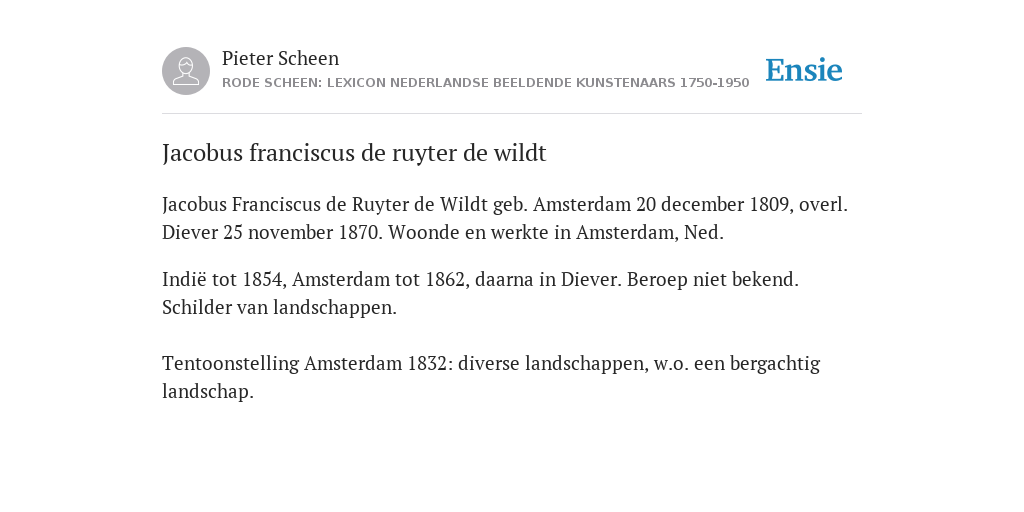 Pieter Scheen
RODE SCHEEN: LEXICON NEDERLANDSE BEELDENDE KUNSTENAARS 1750-1950

Ensie

Jacobus franciscus de ruyter de wildt

Jacobus Franciscus de Ruyter de Wildt geb. Amsterdam 20 december 1809, overl. Diever 25 november 1870. Woonde en werkte in Amsterdam, Ned.

Indië tot 1854, Amsterdam tot 1862, daarna in Diever. Beroep niet bekend. Schilder van landschappen.

Tentoonstelling Amsterdam 1832: diverse landschappen, w.o. een bergachtig landschap.